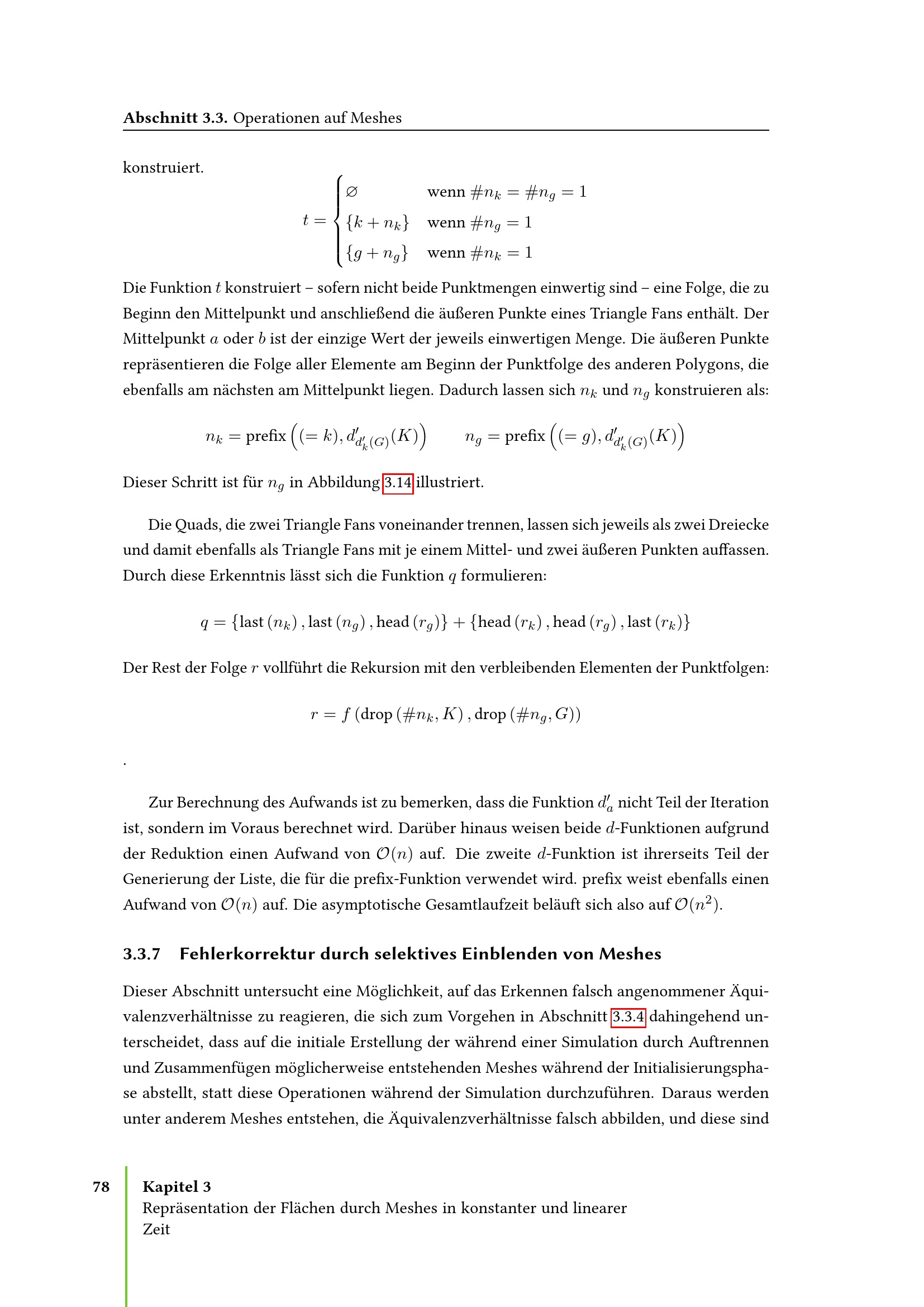 Abschnitt 3.3. Operationen auf Meshes

konstruiert.

$t = \begin{cases} \varnothing & \text{wenn } \#n_k = \#n_g = 1 \\ \{k + n_k\} & \text{wenn } \#n_g = 1 \\ \{g + n_g\} & \text{wenn } \#n_k = 1 \end{cases}$

Die Funktion $t$ konstruiert – sofern nicht beide Punktmengen einwertig sind – eine Folge, die zu Beginn den Mittelpunkt und anschließend die äußeren Punkte eines Triangle Fans enthält. Der Mittelpunkt $a$ oder $b$ ist der einzige Wert der jeweils einwertigen Menge. Die äußeren Punkte repräsentieren die Folge aller Elemente am Beginn der Punktfolge des anderen Polygons, die ebenfalls am nächsten am Mittelpunkt liegen. Dadurch lassen sich $n_k$ und $n_g$ konstruieren als:

$n_k = \text{prefix}\left((= k), d'_{d'_k(G)}(K)\right) \qquad n_g = \text{prefix}\left((= g), d'_{d'_k(G)}(K)\right)$

Dieser Schritt ist für $n_g$ in Abbildung 3.14 illustriert.

Die Quads, die zwei Triangle Fans voneinander trennen, lassen sich jeweils als zwei Dreiecke und damit ebenfalls als Triangle Fans mit je einem Mittel- und zwei äußeren Punkten auffassen. Durch diese Erkenntnis lässt sich die Funktion $q$ formulieren:

$q = \{\text{last}(n_k), \text{last}(n_g), \text{head}(r_g)\} + \{\text{head}(r_k), \text{head}(r_g), \text{last}(r_k)\}$

Der Rest der Folge $r$ vollführt die Rekursion mit den verbleibenden Elementen der Punktfolgen:

$r = f(\text{drop}(\#n_k, K), \text{drop}(\#n_g, G))$

.

Zur Berechnung des Aufwands ist zu bemerken, dass die Funktion $d'_a$ nicht Teil der Iteration ist, sondern im Voraus berechnet wird. Darüber hinaus weisen beide $d$-Funktionen aufgrund der Reduktion einen Aufwand von $\mathcal{O}(n)$ auf. Die zweite $d$-Funktion ist ihrerseits Teil der Generierung der Liste, die für die prefix-Funktion verwendet wird. prefix weist ebenfalls einen Aufwand von $\mathcal{O}(n)$ auf. Die asymptotische Gesamtlaufzeit beläuft sich also auf $\mathcal{O}(n^2)$.

3.3.7 Fehlerkorrektur durch selektives Einblenden von Meshes

Dieser Abschnitt untersucht eine Möglichkeit, auf das Erkennen falsch angenommener Äquivalenzverhältnisse zu reagieren, die sich zum Vorgehen in Abschnitt 3.3.4 dahingehend unterscheidet, dass auf die initiale Erstellung der während einer Simulation durch Auftrennen und Zusammenfügen möglicherweise entstehenden Meshes während der Initialisierungsphase abstellt, statt diese Operationen während der Simulation durchzuführen. Daraus werden unter anderem Meshes entstehen, die Äquivalenzverhältnisse falsch abbilden, und diese sind

78 Kapitel 3
Repräsentation der Flächen durch Meshes in konstanter und linearer Zeit